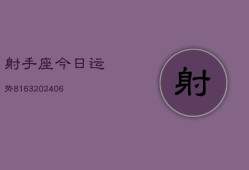 射手座今日运

势8163202406

射